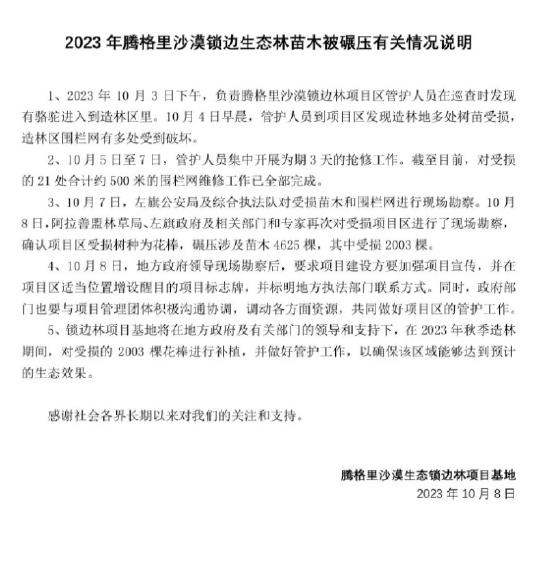 2023 年腾格里沙漠锁边生态林苗木被碾压有关情况说明

1、2023 年 10 月 3 日下午，负责腾格里沙漠锁边林项目区管护人员在巡查时发现有骆驼进入到造林区里。10 月 4 日早晨，管护人员到项目区发现造林地多处树苗受损，造林区围栏网有多处受到破坏。

2、10 月 5 日至 7 日，管护人员集中开展为期 3 天的抢修工作。截至目前，对受损的 21 处合计约 500 米的围栏网维修工作已全部完成。

3、10 月 7 日，左旗公安局及综合执法队对受损苗木和围栏网进行现场勘察。10 月 8 日，阿拉善盟林草局、左旗政府及相关部门和专家再次对受损项目区进行了现场勘察，确认项目区受损树种为花棒，碾压涉及苗木 4625 棵，其中受损 2003 棵。

4、10 月 8 日，地方政府领导现场勘察后，要求项目建设方要加强项目宣传，并在项目区适当位置增设醒目的项目标志牌，并标明地方执法部门联系方式。同时，政府部门也要与项目管理团体积极沟通协调，调动各方面资源，共同做好项目区的管护工作。

5、锁边林项目基地将在地方政府及有关部门的领导和支持下，在 2023 年秋季造林期间，对受损的 2003 棵花棒进行补植，并做好管护工作，以确保该区域能够达到预计的生态效果。

感谢社会各界长期以来对我们的关注和支持。

腾格里沙漠生态锁边林项目基地
2023 年 10 月 8 日